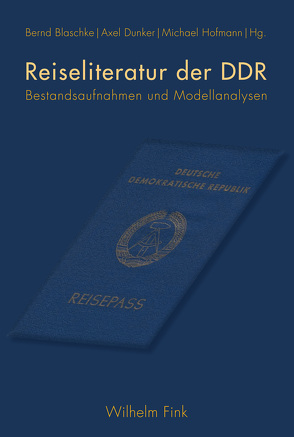 Bernd Blaschke | Axel Dunker | Michael Hofmann | Hg.

Reiseliteratur der DDR

Bestandsaufnahmen und Modellanalysen

DEUTSCHE DEMOKRATISCHE REPUBLIK

REISEPASS

Wilhelm Fink